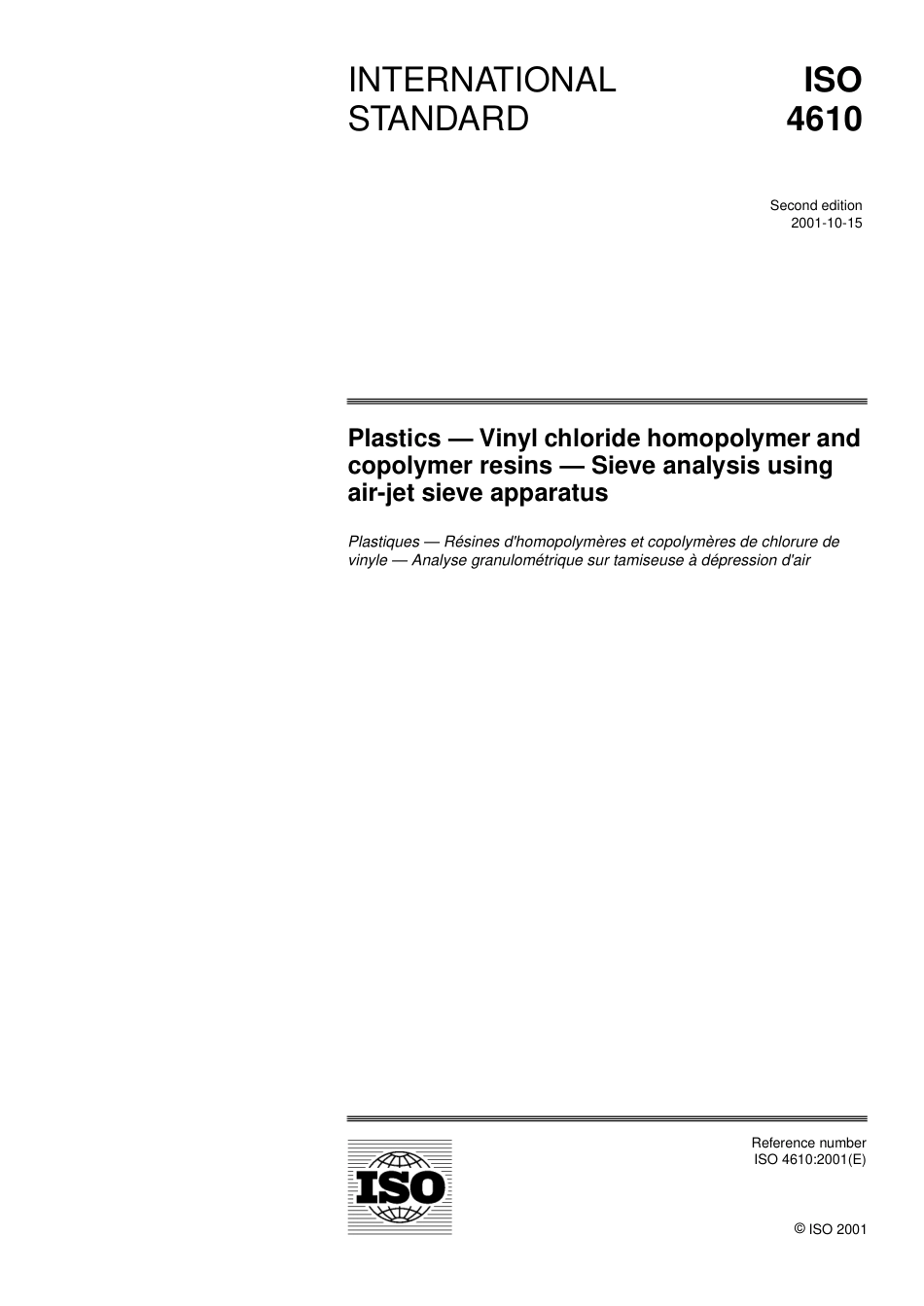 INTERNATIONAL STANDARD

ISO 4610

Second edition
2001-10-15

Plastics — Vinyl chloride homopolymer and copolymer resins — Sieve analysis using air-jet sieve apparatus

Plastiques — Résines d'homopolymères et copolymères de chlorure de vinyle — Analyse granulométrique sur tamiseuse à dépression d'air

ISO

Reference number
ISO 4610:2001(E)

© ISO 2001